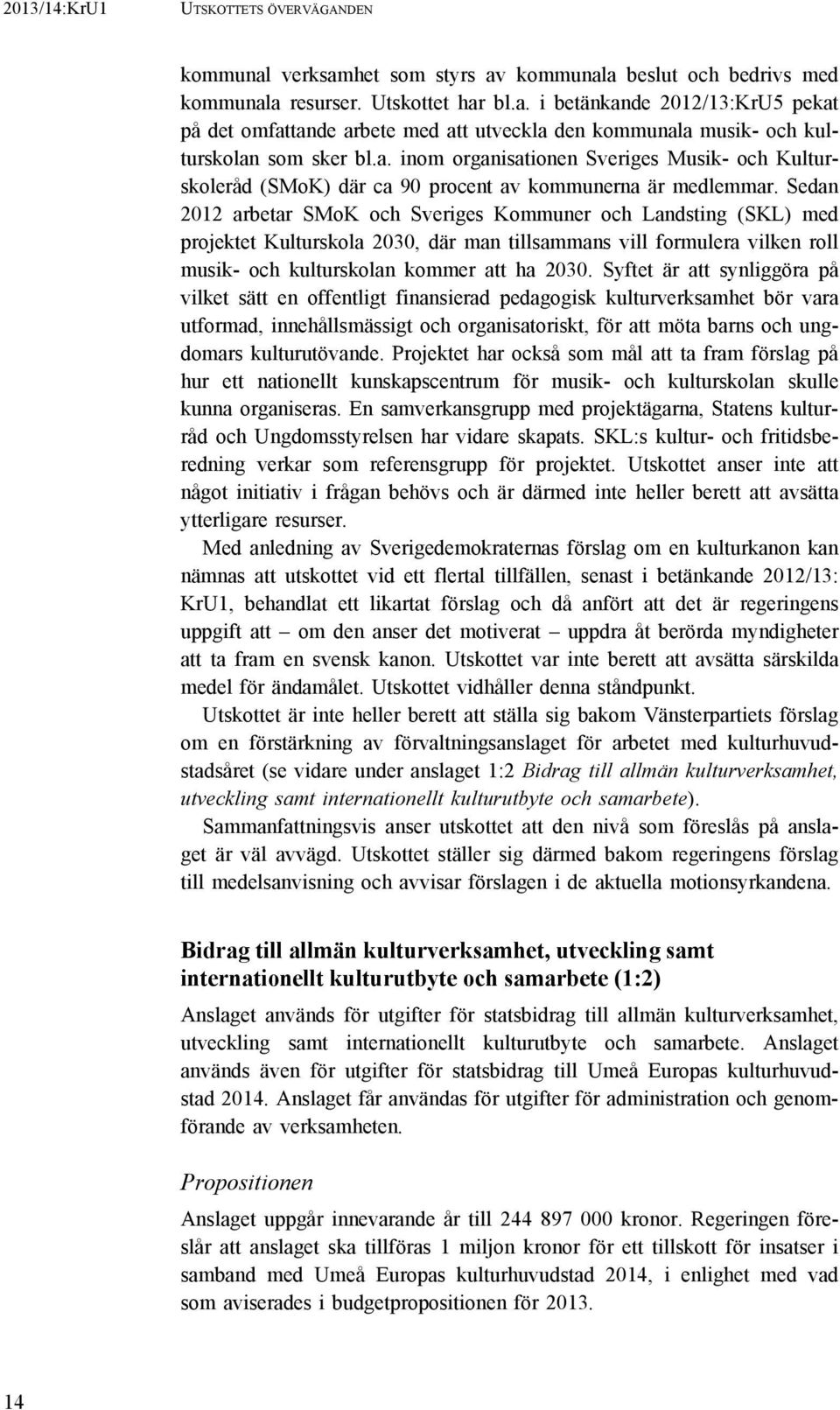 2013/14:KrU1 UTSKOTTETS ÖVERVÄGANDEN

kommunal verksamhet som styrs av kommunala beslut och bedrivs med kommunala resurser. Utskottet har bl.a. i betänkande 2012/13:KrU5 pekat på det omfattande arbete med att utveckla den kommunala musik- och kulturskolan som sker bl.a. inom organisationen Sveriges Musik- och Kulturskoleråd (SMoK) där ca 90 procent av kommunerna är medlemmar. Sedan 2012 arbetar SMoK och Sveriges Kommuner och Landsting (SKL) med projektet Kulturskola 2030, där man tillsammans vill formulera vilken roll musik- och kulturskolan kommer att ha 2030. Syftet är att synliggöra på vilket sätt en offentligt finansierad pedagogisk kulturverksamhet bör vara utformad, innehållsmässigt och organisatoriskt, för att möta barns och ungdomars kulturutövande. Projektet har också som mål att ta fram förslag på hur ett nationellt kunskapscentrum för musik- och kulturskolan skulle kunna organiseras. En samverkansgrupp med projektägarna, Statens kulturråd och Ungdomsstyrelsen har vidare skapats. SKL:s kultur- och fritidsberedning verkar som referensgrupp för projektet. Utskottet anser inte att något initiativ i frågan behövs och är därmed inte heller berett att avsätta ytterligare resurser.

Med anledning av Sverigedemokraternas förslag om en kulturkanon kan nämnas att utskottet vid ett flertal tillfällen, senast i betänkande 2012/13: KrU1, behandlat ett likartat förslag och då anfört att det är regeringens uppgift att – om den anser det motiverat – uppdra åt berörda myndigheter att ta fram en svensk kanon. Utskottet var inte berett att avsätta särskilda medel för ändamålet. Utskottet vidhåller denna ståndpunkt.

Utskottet är inte heller berett att ställa sig bakom Vänsterpartiets förslag om en förstärkning av förvaltningsanslaget för arbetet med kulturhuvudstadsåret (se vidare under anslaget 1:2 Bidrag till allmän kulturverksamhet, utveckling samt internationellt kulturutbyte och samarbete).

Sammanfattningsvis anser utskottet att den nivå som föreslås på anslaget är väl avvägd. Utskottet ställer sig därmed bakom regeringens förslag till medelsanvisning och avvisar förslagen i de aktuella motionsyrkandena.

Bidrag till allmän kulturverksamhet, utveckling samt internationellt kulturutbyte och samarbete (1:2)

Anslaget används för utgifter för statsbidrag till allmän kulturverksamhet, utveckling samt internationellt kulturutbyte och samarbete. Anslaget används även för utgifter för statsbidrag till Umeå Europas kulturhuvudstad 2014. Anslaget får användas för utgifter för administration och genomförande av verksamheten.

Propositionen

Anslaget uppgår innevarande år till 244 897 000 kronor. Regeringen föreslår att anslaget ska tillföras 1 miljon kronor för ett tillskott för insatser i samband med Umeå Europas kulturhuvudstad 2014, i enlighet med vad som aviserades i budgetpropositionen för 2013.

14